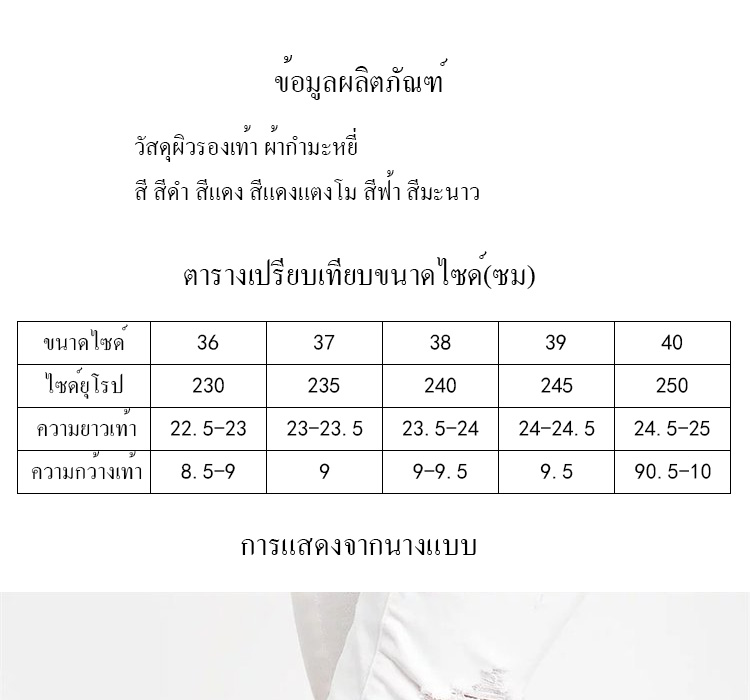 ข้อมูลผลิตภัณฑ์

วัสดุผิวรองเท้า ผ้ากำมะหยี่

สี สีดำ สีแดง สีแดงแตงโม สีฟ้า สีมะนาว

ตารางเปรียบเทียบขนาดไซด์(ซม)

| ขนาดไซด์ | 36 | 37 | 38 | 39 | 40 |
|---|---|---|---|---|---|
| ไซด์ยุโรป | 230 | 235 | 240 | 245 | 250 |
| ความยาวเท้า | 22.5-23 | 23-23.5 | 23.5-24 | 24-24.5 | 24.5-25 |
| ความกว้างเท้า | 8.5-9 | 9 | 9-9.5 | 9.5 | 90.5-10 |

การแสดงจากนางแบบ